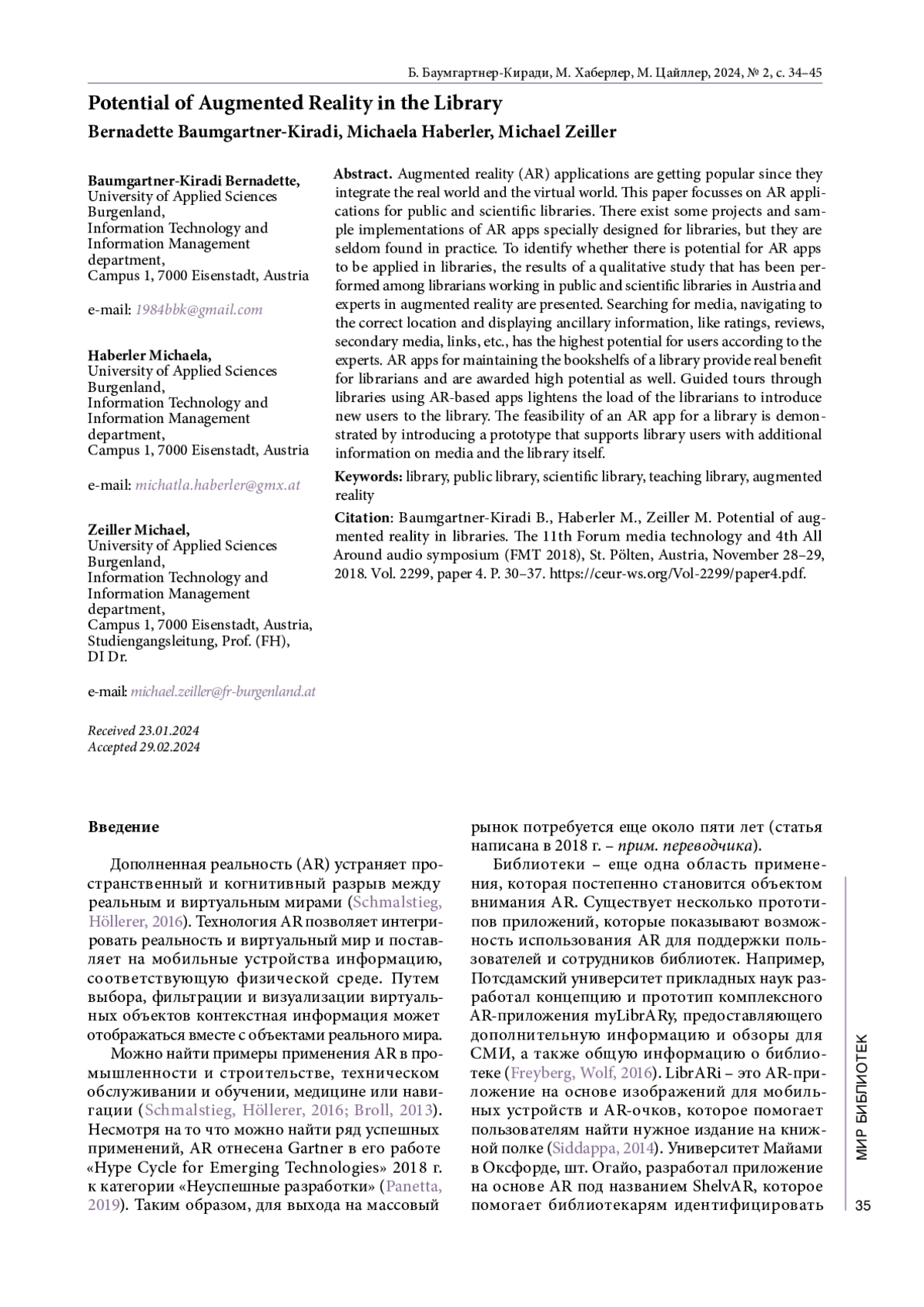 Б. Баумгартнер-Киради, М. Хаберлер, М. Цайллер, 2024, № 2, с. 34–45

Potential of Augmented Reality in the Library

Bernadette Baumgartner-Kiradi, Michaela Haberler, Michael Zeiller

Baumgartner-Kiradi Bernadette,
University of Applied Sciences Burgenland,
Information Technology and Information Management department,
Campus 1, 7000 Eisenstadt, Austria

e-mail: 1984bbk@gmail.com

Haberler Michaela,
University of Applied Sciences Burgenland,
Information Technology and Information Management department,
Campus 1, 7000 Eisenstadt, Austria

e-mail: michatla.haberler@gmx.at

Zeiller Michael,
University of Applied Sciences Burgenland,
Information Technology and Information Management department,
Campus 1, 7000 Eisenstadt, Austria,
Studiengangsleitung, Prof. (FH), DI Dr.

e-mail: michael.zeiller@fr-burgenland.at

Received 23.01.2024
Accepted 29.02.2024

Abstract. Augmented reality (AR) applications are getting popular since they integrate the real world and the virtual world. This paper focusses on AR applications for public and scientific libraries. There exist some projects and sample implementations of AR apps specially designed for libraries, but they are seldom found in practice. To identify whether there is potential for AR apps to be applied in libraries, the results of a qualitative study that has been performed among librarians working in public and scientific libraries in Austria and experts in augmented reality are presented. Searching for media, navigating to the correct location and displaying ancillary information, like ratings, reviews, secondary media, links, etc., has the highest potential for users according to the experts. AR apps for maintaining the bookshelfs of a library provide real benefit for librarians and are awarded high potential as well. Guided tours through libraries using AR-based apps lightens the load of the librarians to introduce new users to the library. The feasibility of an AR app for a library is demonstrated by introducing a prototype that supports library users with additional information on media and the library itself.

Keywords: library, public library, scientific library, teaching library, augmented reality

Citation: Baumgartner-Kiradi B., Haberler M., Zeiller M. Potential of augmented reality in libraries. The 11th Forum media technology and 4th All Around audio symposium (FMT 2018), St. Pölten, Austria, November 28–29, 2018. Vol. 2299, paper 4. P. 30–37. https://ceur-ws.org/Vol-2299/paper4.pdf.

Введение

Дополненная реальность (AR) устраняет пространственный и когнитивный разрыв между реальным и виртуальным мирами (Schmalstieg, Höllerer, 2016). Технология AR позволяет интегрировать реальность и виртуальный мир и поставляет на мобильные устройства информацию, соответствующую физической среде. Путем выбора, фильтрации и визуализации виртуальных объектов контекстная информация может отображаться вместе с объектами реального мира.

Можно найти примеры применения AR в промышленности и строительстве, техническом обслуживании и обучении, медицине или навигации (Schmalstieg, Höllerer, 2016; Broll, 2013). Несмотря на то что можно найти ряд успешных применений, AR отнесена Gartner в его работе «Hype Cycle for Emerging Technologies» 2018 г. к категории «Неуспешные разработки» (Panetta, 2019). Таким образом, для выхода на массовый рынок потребуется еще около пяти лет (статья написана в 2018 г. – прим. переводчика).

Библиотеки – еще одна область применения, которая постепенно становится объектом внимания AR. Существует несколько прототипов приложений, которые показывают возможность использования AR для поддержки пользователей и сотрудников библиотек. Например, Потсдамский университет прикладных наук разработал концепцию и прототип комплексного AR-приложения myLibrARy, предоставляющего дополнительную информацию и обзоры для СМИ, а также общую информацию о библиотеке (Freyberg, Wolf, 2016). LibrARi – это AR-приложение на основе изображений для мобильных устройств и AR-очков, которое помогает пользователям найти нужное издание на книжной полке (Siddappa, 2014). Университет Майами в Оксфорде, шт. Огайо, разработал приложение на основе AR под названием ShelvAR, которое помогает библиотекарям идентифицировать

МИР БИБЛИОТЕК

35